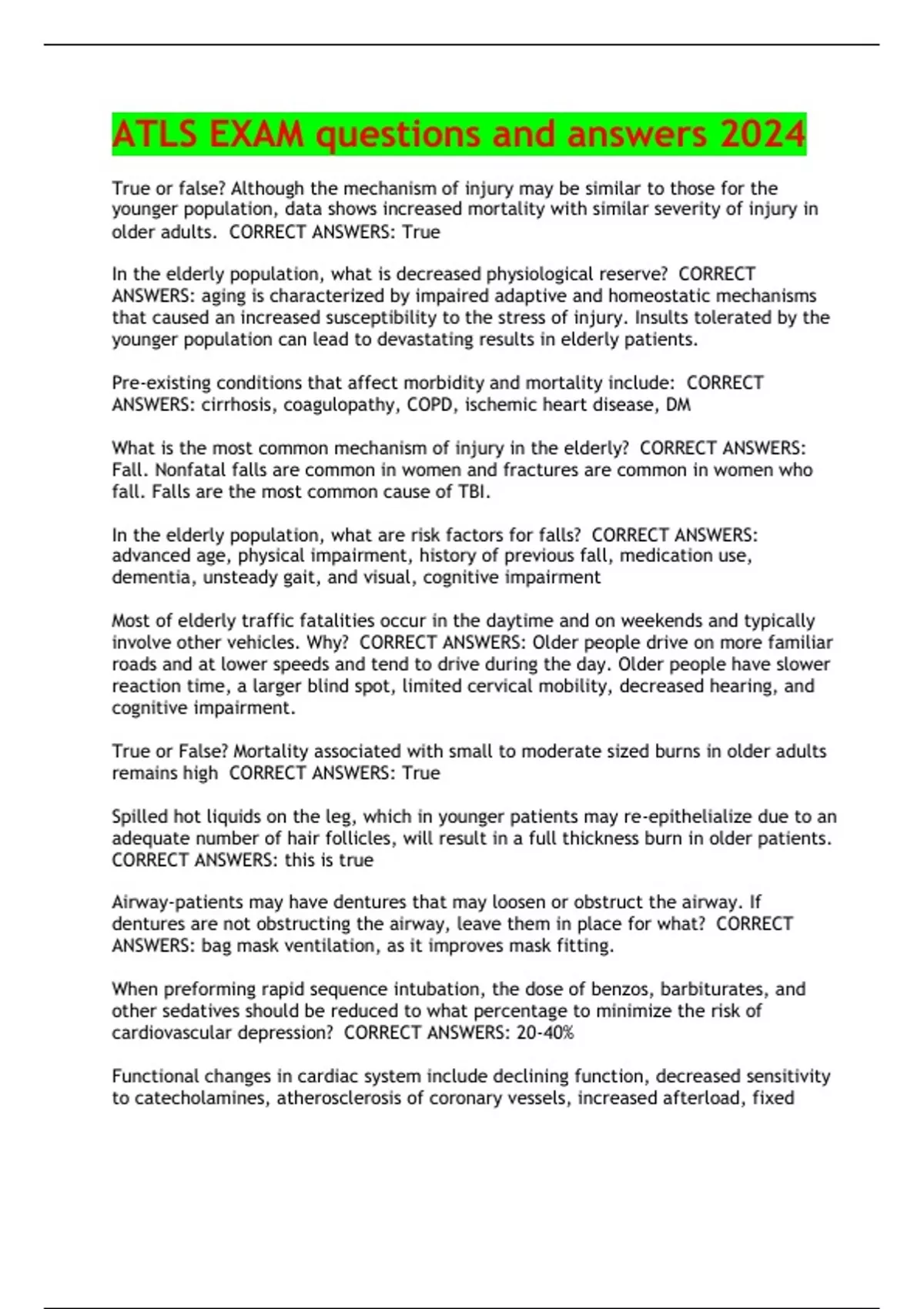 ATLS EXAM questions and answers 2024

True or false? Although the mechanism of injury may be similar to those for the younger population, data shows increased mortality with similar severity of injury in older adults. CORRECT ANSWERS: True

In the elderly population, what is decreased physiological reserve? CORRECT ANSWERS: aging is characterized by impaired adaptive and homeostatic mechanisms that caused an increased susceptibility to the stress of injury. Insults tolerated by the younger population can lead to devastating results in elderly patients.

Pre-existing conditions that affect morbidity and mortality include: CORRECT ANSWERS: cirrhosis, coagulopathy, COPD, ischemic heart disease, DM

What is the most common mechanism of injury in the elderly? CORRECT ANSWERS: Fall. Nonfatal falls are common in women and fractures are common in women who fall. Falls are the most common cause of TBI.

In the elderly population, what are risk factors for falls? CORRECT ANSWERS: advanced age, physical impairment, history of previous fall, medication use, dementia, unsteady gait, and visual, cognitive impairment

Most of elderly traffic fatalities occur in the daytime and on weekends and typically involve other vehicles. Why? CORRECT ANSWERS: Older people drive on more familiar roads and at lower speeds and tend to drive during the day. Older people have slower reaction time, a larger blind spot, limited cervical mobility, decreased hearing, and cognitive impairment.

True or False? Mortality associated with small to moderate sized burns in older adults remains high CORRECT ANSWERS: True

Spilled hot liquids on the leg, which in younger patients may re-epithelialize due to an adequate number of hair follicles, will result in a full thickness burn in older patients. CORRECT ANSWERS: this is true

Airway-patients may have dentures that may loosen or obstruct the airway. If dentures are not obstructing the airway, leave them in place for what? CORRECT ANSWERS: bag mask ventilation, as it improves mask fitting.

When preforming rapid sequence intubation, the dose of benzos, barbiturates, and other sedatives should be reduced to what percentage to minimize the risk of cardiovascular depression? CORRECT ANSWERS: 20-40%

Functional changes in cardiac system include declining function, decreased sensitivity to catecholamines, atherosclerosis of coronary vessels, increased afterload, fixed